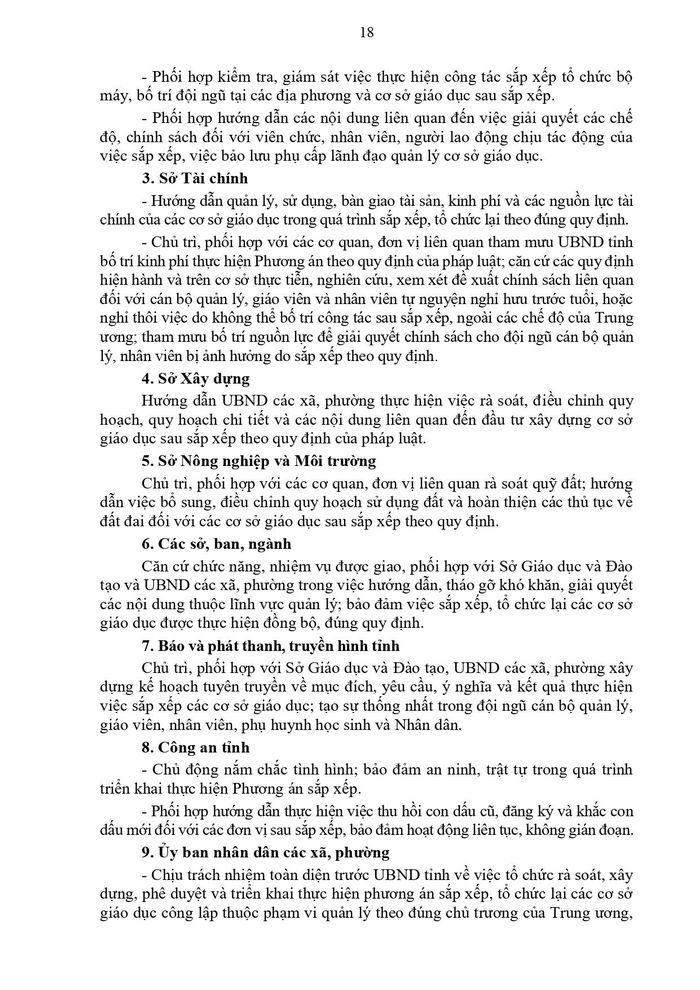 18

- Phối hợp kiểm tra, giám sát việc thực hiện công tác sắp xếp tổ chức bộ máy, bố trí đội ngũ tại các địa phương và cơ sở giáo dục sau sắp xếp.

- Phối hợp hướng dẫn các nội dung liên quan đến việc giải quyết các chế độ, chính sách đối với viên chức, nhân viên, người lao động chịu tác động của việc sắp xếp, việc bảo lưu phụ cấp lãnh đạo quản lý cơ sở giáo dục.

3. Sở Tài chính

- Hướng dẫn quản lý, sử dụng, bàn giao tài sản, kinh phí và các nguồn lực tài chính của các cơ sở giáo dục trong quá trình sắp xếp, tổ chức lại theo đúng quy định.

- Chủ trì, phối hợp với các cơ quan, đơn vị liên quan tham mưu UBND tỉnh bố trí kinh phí thực hiện Phương án theo quy định của pháp luật; căn cứ các quy định hiện hành và trên cơ sở thực tiễn, nghiên cứu, xem xét đề xuất chính sách liên quan đối với cán bộ quản lý, giáo viên và nhân viên tự nguyện nghỉ hưu trước tuổi, hoặc nghỉ thôi việc do không thể bố trí công tác sau sắp xếp, ngoài các chế độ của Trung ương; tham mưu bố trí nguồn lực để giải quyết chính sách cho đội ngũ cán bộ quản lý, nhân viên bị ảnh hưởng do sắp xếp theo quy định.

4. Sở Xây dựng

Hướng dẫn UBND các xã, phường thực hiện việc rà soát, điều chỉnh quy hoạch, quy hoạch chi tiết và các nội dung liên quan đến đầu tư xây dựng cơ sở giáo dục sau sắp xếp theo quy định của pháp luật.

5. Sở Nông nghiệp và Môi trường

Chủ trì, phối hợp với các cơ quan, đơn vị liên quan rà soát quỹ đất; hướng dẫn việc bổ sung, điều chỉnh quy hoạch sử dụng đất và hoàn thiện các thủ tục về đất đai đối với các cơ sở giáo dục sau sắp xếp theo quy định.

6. Các sở, ban, ngành

Căn cứ chức năng, nhiệm vụ được giao, phối hợp với Sở Giáo dục và Đào tạo và UBND các xã, phường trong việc hướng dẫn, tháo gỡ khó khăn, giải quyết các nội dung thuộc lĩnh vực quản lý; bảo đảm việc sắp xếp, tổ chức lại các cơ sở giáo dục được thực hiện đồng bộ, đúng quy định.

7. Báo và phát thanh, truyền hình tỉnh

Chủ trì, phối hợp với Sở Giáo dục và Đào tạo, UBND các xã, phường xây dựng kế hoạch tuyên truyền về mục đích, yêu cầu, ý nghĩa và kết quả thực hiện việc sắp xếp các cơ sở giáo dục; tạo sự thống nhất trong đội ngũ cán bộ quản lý, giáo viên, nhân viên, phụ huynh học sinh và Nhân dân.

8. Công an tỉnh

- Chủ động nắm chắc tình hình; bảo đảm an ninh, trật tự trong quá trình triển khai thực hiện Phương án sắp xếp.

- Phối hợp hướng dẫn thực hiện việc thu hồi con dấu cũ, đăng ký và khắc con dấu mới đối với các đơn vị sau sắp xếp, bảo đảm hoạt động liên tục, không gián đoạn.

9. Ủy ban nhân dân các xã, phường

- Chịu trách nhiệm toàn diện trước UBND tỉnh về việc tổ chức rà soát, xây dựng, phê duyệt và triển khai thực hiện phương án sắp xếp, tổ chức lại các cơ sở giáo dục công lập thuộc phạm vi quản lý theo đúng chủ trương của Trung ương,